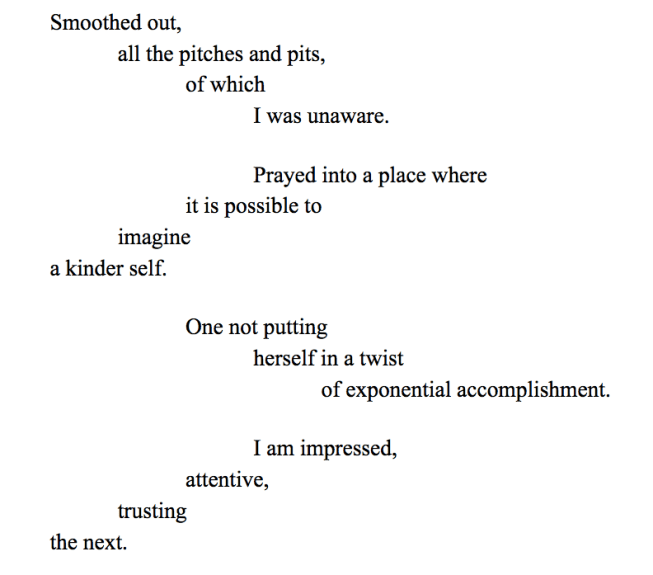 Smoothed out,
all the pitches and pits,
of which
I was unaware.

Prayed into a place where
it is possible to
imagine
a kinder self.

One not putting
herself in a twist
of exponential accomplishment.

I am impressed,
attentive,
trusting
the next.